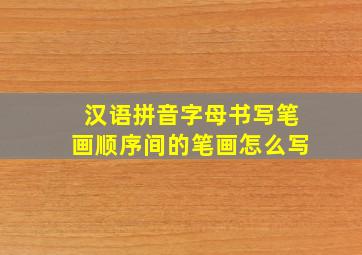 汉语拼音字母书写笔画顺序间的笔画怎么写